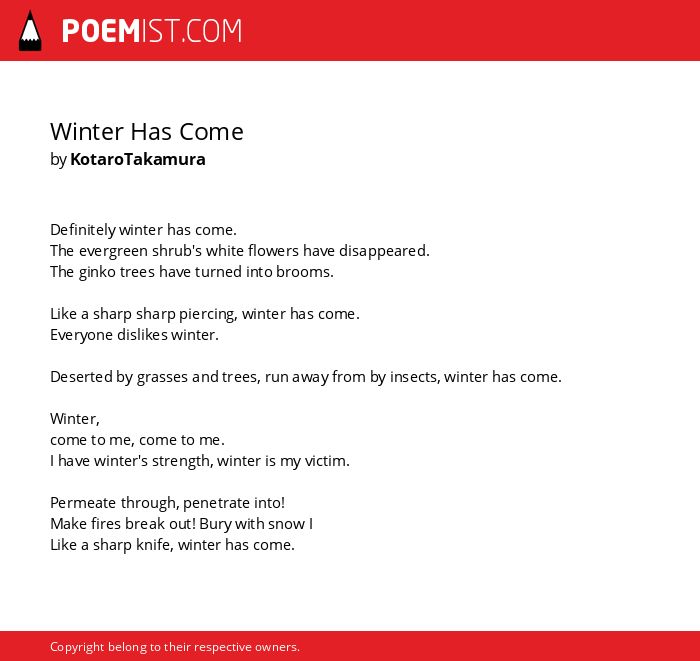 POEMIST.COM

Winter Has Come
by KotaroTakamura

Definitely winter has come.
The evergreen shrub's white flowers have disappeared.
The ginko trees have turned into brooms.

Like a sharp sharp piercing, winter has come.
Everyone dislikes winter.

Deserted by grasses and trees, run away from by insects, winter has come.

Winter,
come to me, come to me.
I have winter's strength, winter is my victim.

Permeate through, penetrate into!
Make fires break out! Bury with snow I
Like a sharp knife, winter has come.

Copyright belong to their respective owners.